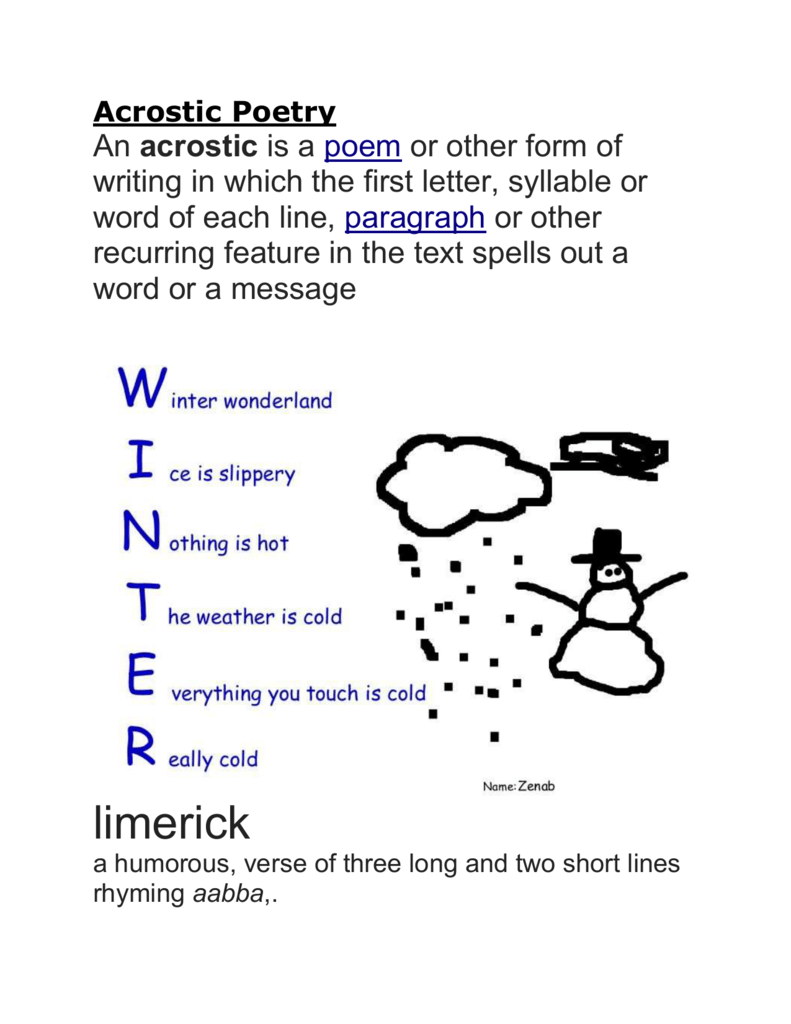 Acrostic Poetry
An acrostic is a poem or other form of writing in which the first letter, syllable or word of each line, paragraph or other recurring feature in the text spells out a word or a message

Winter wonderland
Ice is slippery
Nothing is hot
The weather is cold
Everything you touch is cold
Really cold

Name: Zenab

limerick
a humorous, verse of three long and two short lines rhyming aabba,.